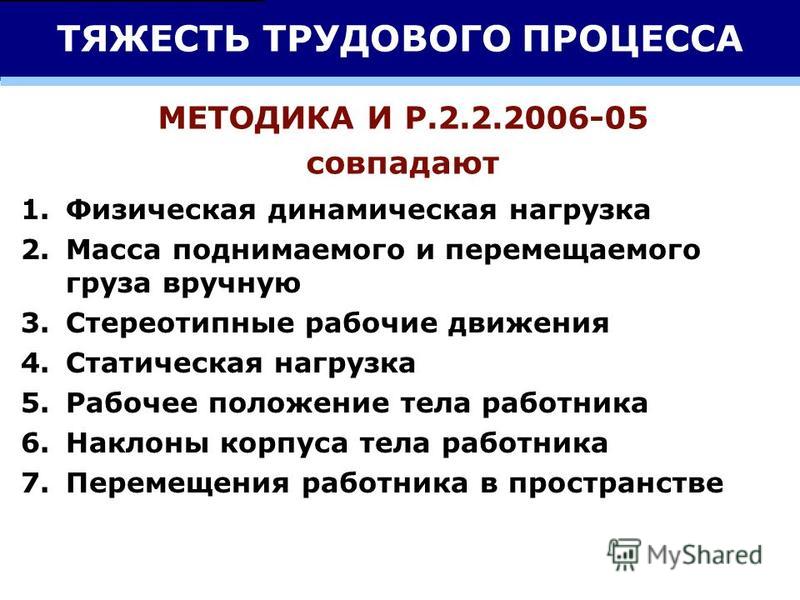 ТЯЖЕСТЬ ТРУДОВОГО ПРОЦЕССА

МЕТОДИКА И Р.2.2.2006-05 совпадают

1. Физическая динамическая нагрузка
2. Масса поднимаемого и перемещаемого груза вручную
3. Стереотипные рабочие движения
4. Статическая нагрузка
5. Рабочее положение тела работника
6. Наклоны корпуса тела работника
7. Перемещения работника в пространстве

MyShared